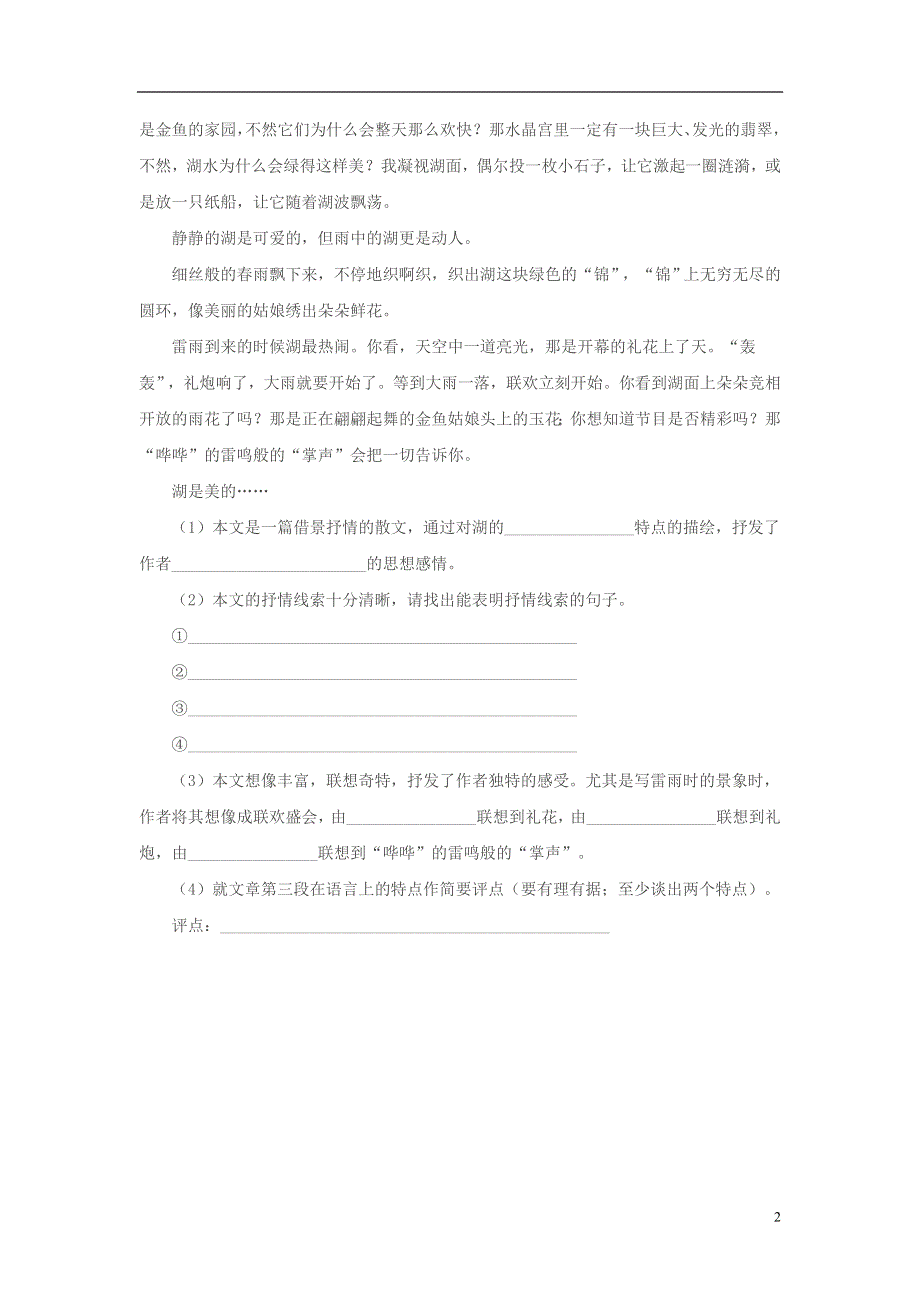 是金鱼的家园，不然它们为什么会整天那么欢快？那水晶宫里一定有一块巨大、发光的翡翠，不然，湖水为什么会绿得这样美？我凝视湖面，偶尔投一枚小石子，让它激起一圈涟漪，或是放一只纸船，让它随着湖波飘荡。

静静的湖是可爱的，但雨中的湖更是动人。

细丝般的春雨飘下来，不停地织啊织，织出湖这块绿色的“锦”，“锦”上无穷无尽的圆环，像美丽的姑娘绣出朵朵鲜花。

雷雨到来的时候湖最热闹。你看，天空中一道亮光，那是开幕的礼花上了天。“轰轰”，礼炮响了，大雨就要开始了。等到大雨一落，联欢立刻开始。你看到湖面上朵朵竞相开放的雨花了吗？那是正在翩翩起舞的金鱼姑娘头上的玉花 你想知道节目是否精彩吗？那“哗哗”的雷鸣般的“掌声”会把一切告诉你。

湖是美的……

（1）本文是一篇借景抒情的散文，通过对湖的________________特点的描绘，抒发了作者________________________的思想感情。

（2）本文的抒情线索十分清晰，请找出能表明抒情线索的句子。

①________________________________________________

②________________________________________________

③________________________________________________

④________________________________________________

（3）本文想像丰富，联想奇特，抒发了作者独特的感受。尤其是写雷雨时的景象时，作者将其想像成联欢盛会，由________________联想到礼花，由________________联想到礼炮，由________________联想到“哗哗”的雷鸣般的“掌声”。

（4）就文章第三段在语言上的特点作简要评点（要有理有据；至少谈出两个特点）。

评点：________________________________________________

2